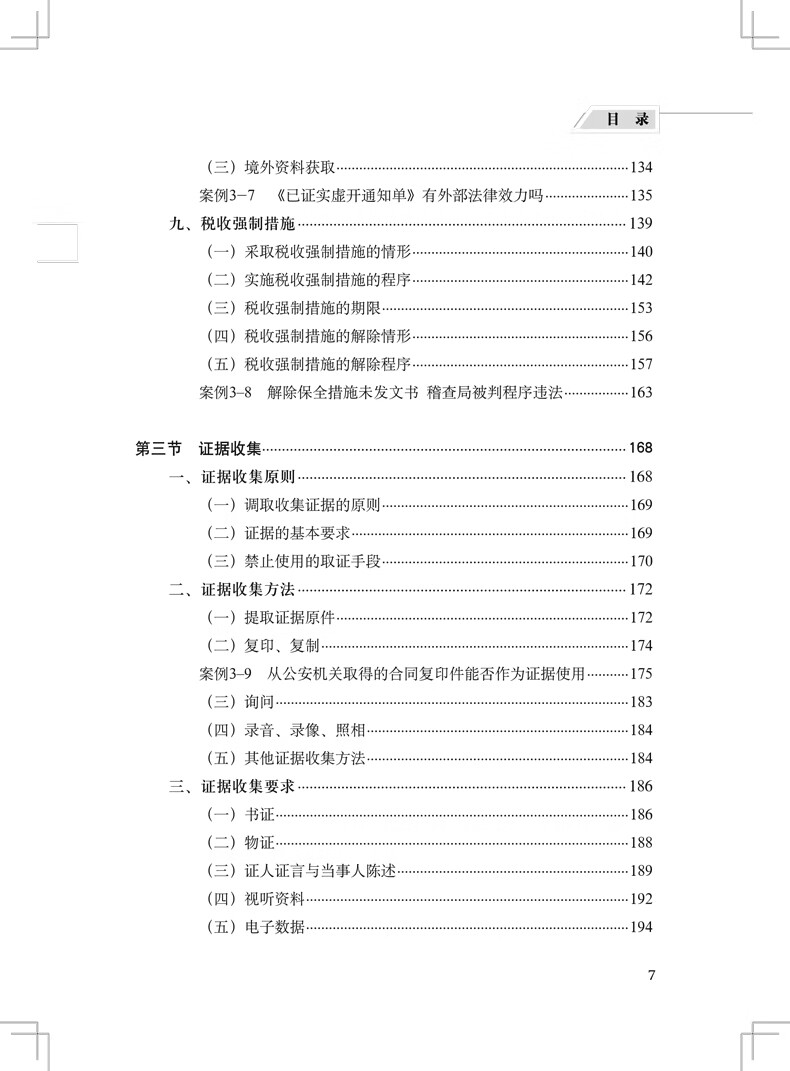 目　录

（三）境外资料获取……134
案例3-7　《已证实虚开通知单》有外部法律效力吗……135
九、税收强制措施……139
（一）采取税收强制措施的情形……140
（二）实施税收强制措施的程序……142
（三）税收强制措施的期限……153
（四）税收强制措施的解除情形……156
（五）税收强制措施的解除程序……157
案例3-8　解除保全措施未发文书 稽查局被判程序违法……163

第三节　证据收集……168
一、证据收集原则……168
（一）调取收集证据的原则……169
（二）证据的基本要求……169
（三）禁止使用的取证手段……170
二、证据收集方法……172
（一）提取证据原件……172
（二）复印、复制……174
案例3-9　从公安机关取得的合同复印件能否作为证据使用……175
（三）询问……183
（四）录音、录像、照相……184
（五）其他证据收集方法……184
三、证据收集要求……186
（一）书证……186
（二）物证……188
（三）证人证言与当事人陈述……189
（四）视听资料……192
（五）电子数据……194

7